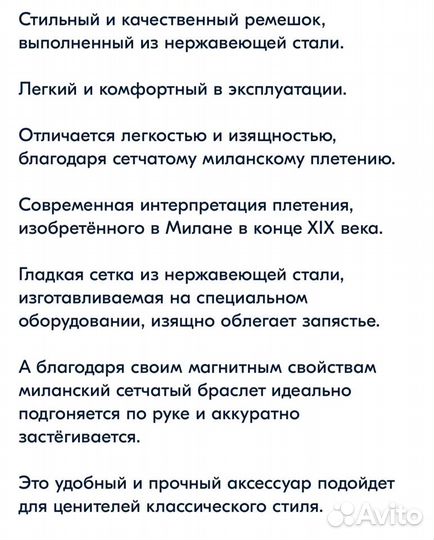 Стильный и качественный ремешок, выполненный из нержавеющей стали.

Легкий и комфортный в эксплуатации.

Отличается легкостью и изящностью, благодаря сетчатому миланскому плетению.

Современная интерпретация плетения, изобретённого в Милане в конце XIX века.

Гладкая сетка из нержавеющей стали, изготавливаемая на специальном оборудовании, изящно облегает запястье.

А благодаря своим магнитным свойствам миланский сетчатый браслет идеально подгоняется по руке и аккуратно застёгивается.

Это удобный и прочный аксессуар подойдет для ценителей классического стиля.

Avito